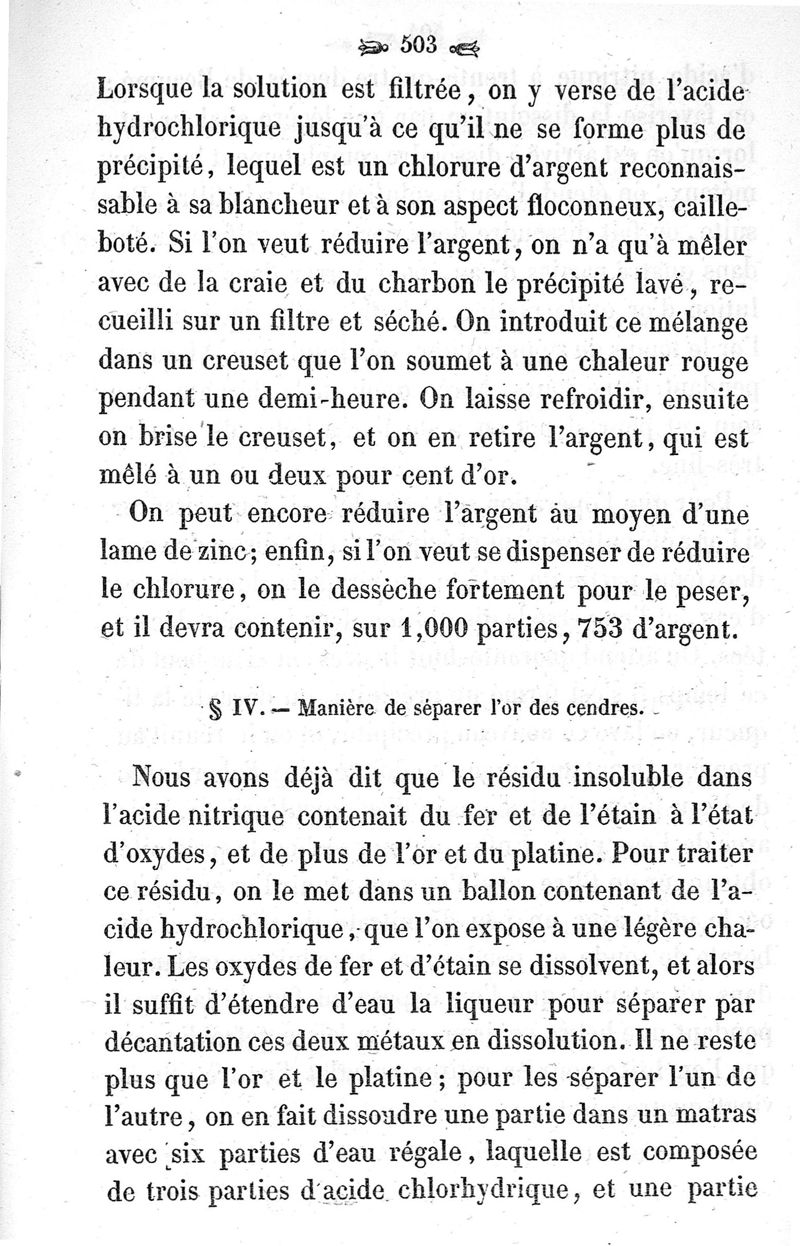 503

Lorsque la solution est filtrée, on y verse de l'acide hydrochlorique jusqu'à ce qu'il ne se forme plus de précipité, lequel est un chlorure d'argent reconnaissable à sa blancheur et à son aspect floconneux, caillebotté. Si l'on veut réduire l'argent, on n'a qu'à mêler avec de la craie et du charbon le précipité lavé, recueilli sur un filtre et séché. On introduit ce mélange dans un creuset que l'on soumet à une chaleur rouge pendant une demi-heure. On laisse refroidir, ensuite on brise le creuset, et on en retire l'argent, qui est mêlé à un ou deux pour cent d'or.

On peut encore réduire l'argent au moyen d'une lame de zinc; enfin, si l'on veut se dispenser de réduire le chlorure, on le dessèche fortement pour le peser, et il devra contenir, sur 1,000 parties, 753 d'argent.

§ IV. — Manière de séparer l'or des cendres.

Nous avons déjà dit que le résidu insoluble dans l'acide nitrique contenait du fer et de l'étain à l'état d'oxydes, et de plus de l'or et du platine. Pour traiter ce résidu, on le met dans un ballon contenant de l'acide hydrochlorique, que l'on expose à une légère chaleur. Les oxydes de fer et d'étain se dissolvent, et alors il suffit d'étendre d'eau la liqueur pour séparer par décantation ces deux métaux en dissolution. Il ne reste plus que l'or et le platine; pour les séparer l'un de l'autre, on en fait dissoudre une partie dans un matras avec six parties d'eau régale, laquelle est composée de trois parties d'acide chlorhydrique, et une partie